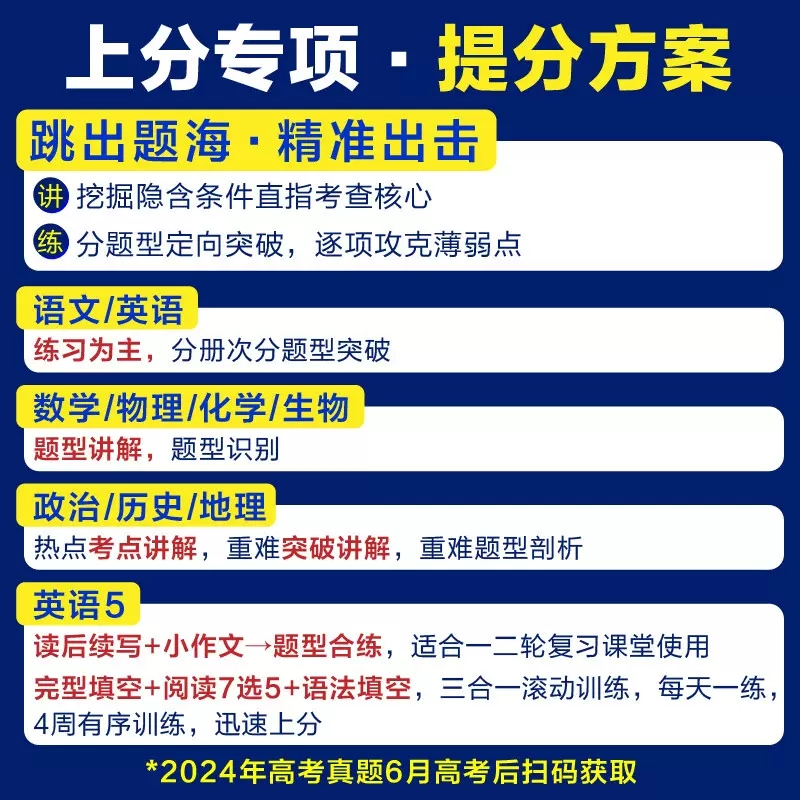 上分专项 · 提分方案

跳出题海 · 精准出击

讲 挖掘隐含条件直指考查核心

练 分题型定向突破，逐项攻克薄弱点

语文/英语

练习为主，分册次分题型突破

数学/物理/化学/生物

题型讲解，题型识别

政治/历史/地理

热点考点讲解，重难突破讲解，重难题型剖析

英语5

读后续写+小作文→题型合练，适合一二轮复习课堂使用

完型填空+阅读7选5+语法填空，三合一滚动训练，每天一练，4周有序训练，迅速上分

*2024年高考真题6月高考后扫码获取